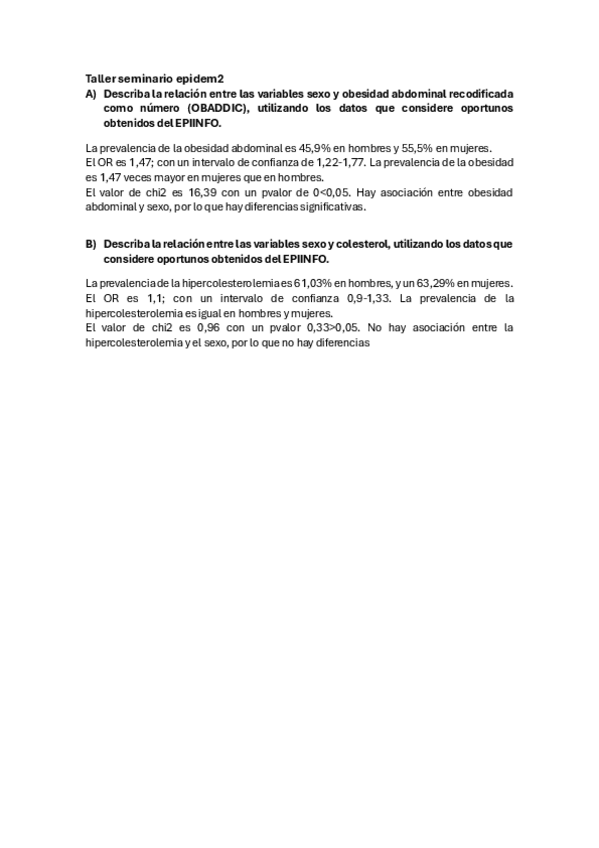 Taller seminario epidem2

A) Describa la relación entre las variables sexo y obesidad abdominal recodificada como número (OBADDIC), utilizando los datos que considere oportunos obtenidos del EPIINFO.

La prevalencia de la obesidad abdominal es 45,9% en hombres y 55,5% en mujeres.
El OR es 1,47; con un intervalo de confianza de 1,22-1,77. La prevalencia de la obesidad es 1,47 veces mayor en mujeres que en hombres.
El valor de chi2 es 16,39 con un pvalor de 0<0,05. Hay asociación entre obesidad abdominal y sexo, por lo que hay diferencias significativas.

B) Describa la relación entre las variables sexo y colesterol, utilizando los datos que considere oportunos obtenidos del EPIINFO.

La prevalencia de la hipercolesterolemia es 61,03% en hombres, y un 63,29% en mujeres.
El OR es 1,1; con un intervalo de confianza 0,9-1,33. La prevalencia de la hipercolesterolemia es igual en hombres y mujeres.
El valor de chi2 es 0,96 con un pvalor 0,33>0,05. No hay asociación entre la hipercolesterolemia y el sexo, por lo que no hay diferencias